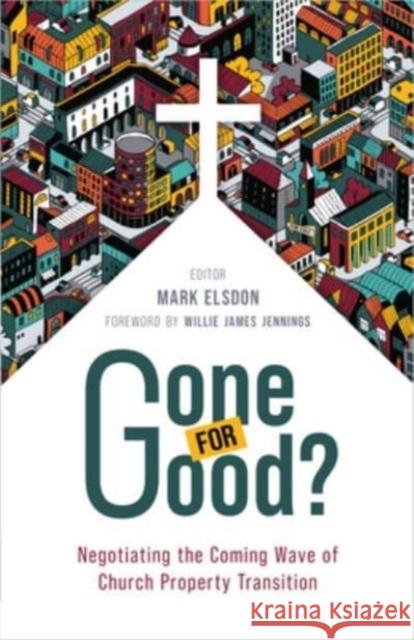 EDITOR
MARK ELSDON
FOREWORD BY WILLIE JAMES JENNINGS

Gone FOR Good?

Negotiating the Coming Wave of Church Property Transition

Kraina Książek